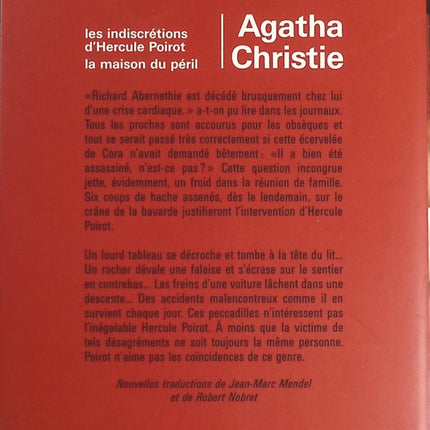 les indiscrétions d'Hercule Poirot
la maison du péril

Agatha Christie

«Richard Abernethie est décédé brusquement chez lui d'une crise cardiaque.» a-t-on pu lire dans les journaux. Tous les proches sont accourus pour les obsèques et tout se serait passé très correctement si cette écervelée de Cora n'avait demandé bêtement: «Il a bien été assassiné, n'est-ce pas?» Cette question incongrue jette, évidemment, un froid dans la réunion de famille. Six coups de hache assenés, dès le lendemain, sur le crâne de la bavarde justifieront l'intervention d'Hercule Poirot.

Un lourd tableau se décroche et tombe à la tête du lit... Un rocher dévale une falaise et s'écrase sur le sentier en contrebas... Les freins d'une voiture lâchent dans une descente... Des accidents malencontreux comme il en survient chaque jour. Ces peccadilles n'intéressent pas l'inégalable Hercule Poirot. À moins que la victime de tels désagréments ne soit toujours la même personne. Poirot n'aime pas les coïncidences de ce genre.

Nouvelles traductions de Jean-Marc Mendel et de Robert Nobret